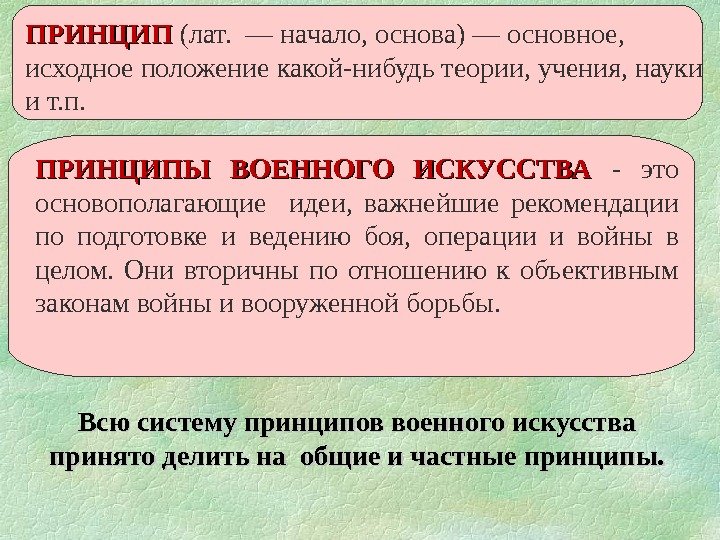 ПРИНЦИП (лат. — начало, основа) — основное, исходное положение какой-нибудь теории, учения, науки и т.п.

ПРИНЦИПЫ ВОЕННОГО ИСКУССТВА - это основополагающие идеи, важнейшие рекомендации по подготовке и ведению боя, операции и войны в целом. Они вторичны по отношению к объективным законам войны и вооруженной борьбы.

Всю систему принципов военного искусства принято делить на общие и частные принципы.